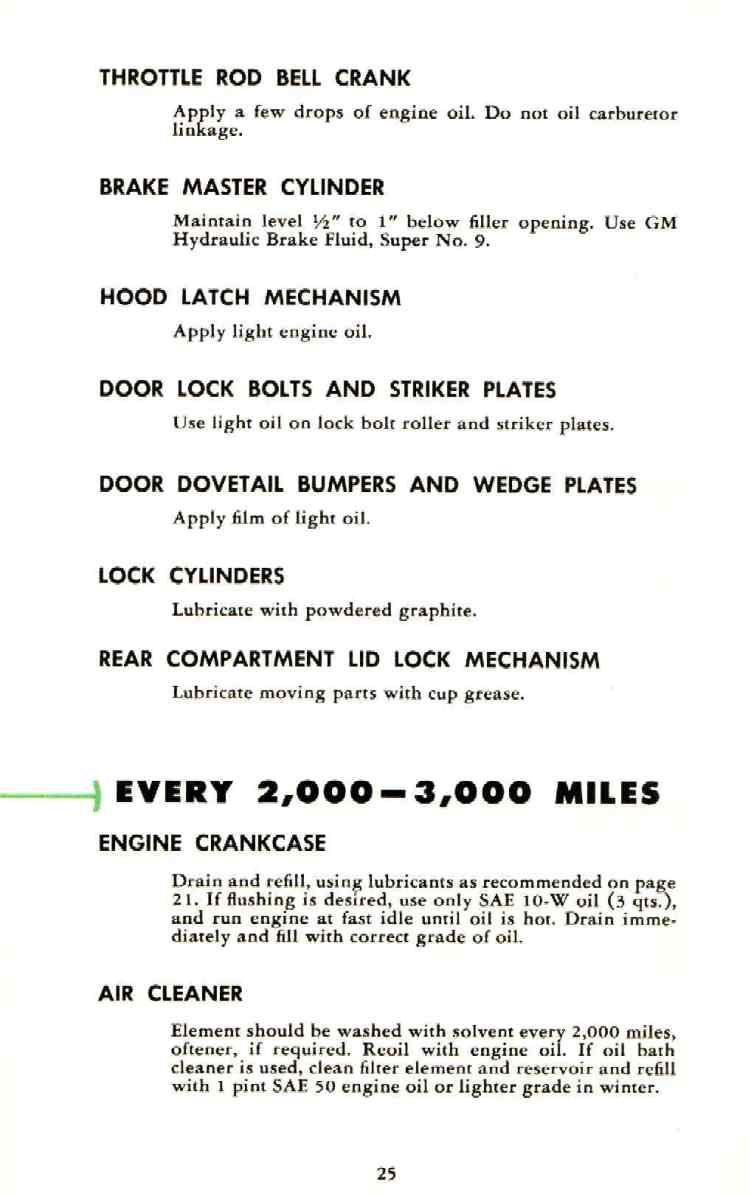 THROTTLE ROD BELL CRANK

Apply a few drops of engine oil. Do not oil carburetor linkage.

BRAKE MASTER CYLINDER

Maintain level ½" to 1" below filler opening. Use GM Hydraulic Brake Fluid, Super No. 9.

HOOD LATCH MECHANISM

Apply light engine oil.

DOOR LOCK BOLTS AND STRIKER PLATES

Use light oil on lock bolt roller and striker plates.

DOOR DOVETAIL BUMPERS AND WEDGE PLATES

Apply film of light oil.

LOCK CYLINDERS

Lubricate with powdered graphite.

REAR COMPARTMENT LID LOCK MECHANISM

Lubricate moving parts with cup grease.

EVERY 2,000—3,000 MILES

ENGINE CRANKCASE

Drain and refill, using lubricants as recommended on page 21. If flushing is desired, use only SAE 10-W oil (3 qts.), and run engine at fast idle until oil is hot. Drain immediately and fill with correct grade of oil.

AIR CLEANER

Element should be washed with solvent every 2,000 miles, oftener, if required. Reoil with engine oil. If oil bath cleaner is used, clean filter element and reservoir and refill with 1 pint SAE 50 engine oil or lighter grade in winter.

25